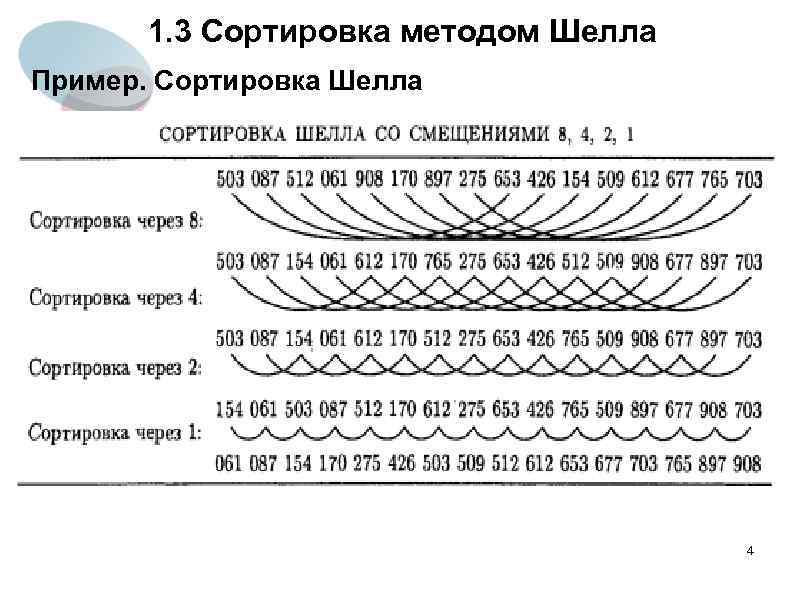 1.3 Сортировка методом Шелла

Пример. Сортировка Шелла

СОРТИРОВКА ШЕЛЛА СО СМЕЩЕНИЯМИ 8, 4, 2, 1

503 087 512 061 908 170 897 275 653 426 154 509 612 677 765 703

Сортировка через 8:

503 087 154 061 612 170 765 275 653 426 512 509 908 677 897 703

Сортировка через 4:

503 087 154 061 612 170 512 275 653 426 765 509 908 677 897 703

Сортировка через 2:

154 061 503 087 512 170 612 275 653 426 765 509 897 677 908 703

Сортировка через 1:

061 087 154 170 275 426 503 509 512 612 653 677 703 765 897 908

4